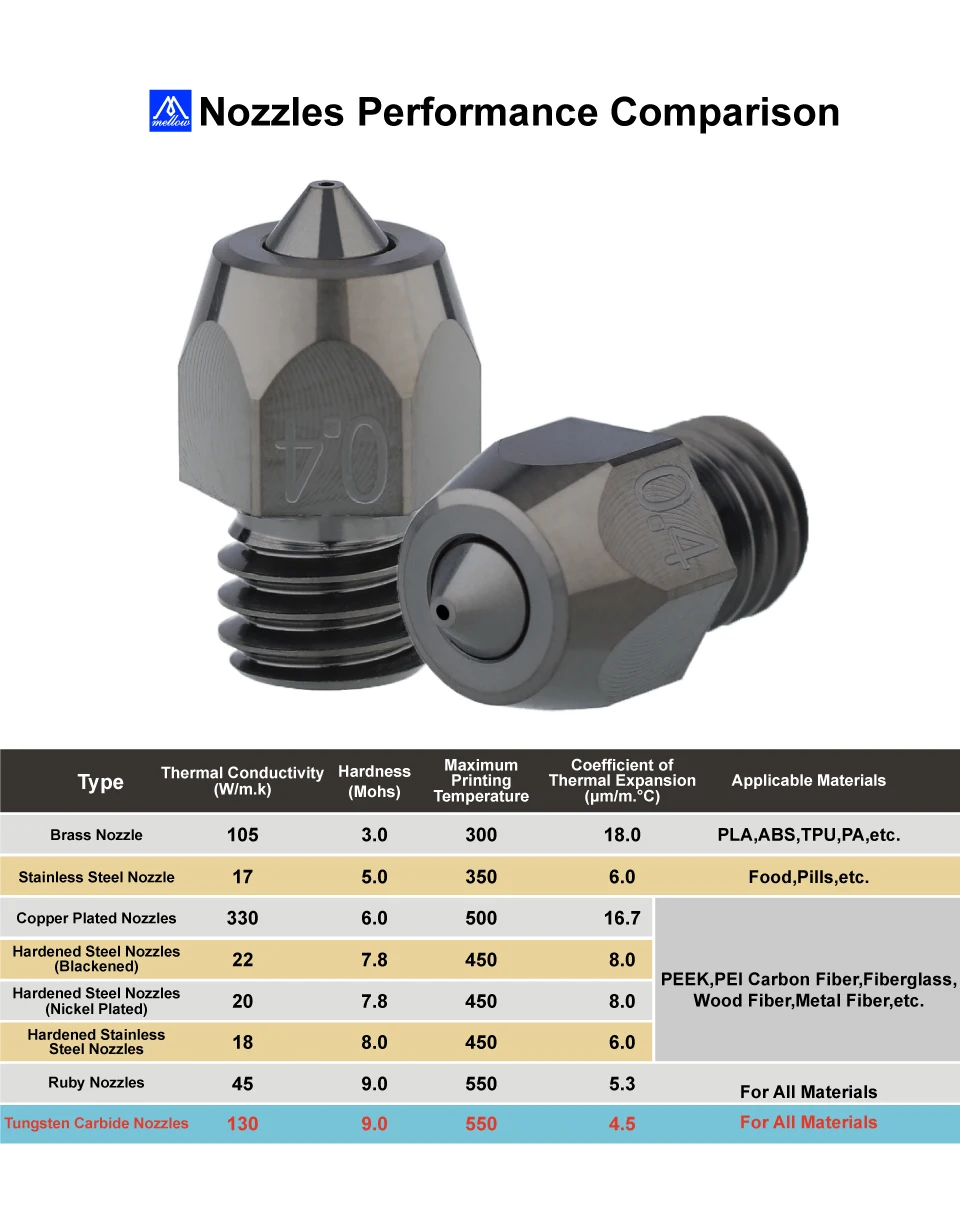 mellow Nozzles Performance Comparison

0.4

0.4

| Type | Thermal Conductivity (W/m.k) | Hardness (Mohs) | Maximum Printing Temperature | Coefficient of Thermal Expansion (μm/m.°C) | Applicable Materials |
|---|---|---|---|---|---|
| Brass Nozzle | 105 | 3.0 | 300 | 18.0 | PLA,ABS,TPU,PA,etc. |
| Stainless Steel Nozzle | 17 | 5.0 | 350 | 6.0 | Food,Pills,etc. |
| Copper Plated Nozzles | 330 | 6.0 | 500 | 16.7 | PEEK,PEI Carbon Fiber,Fiberglass, Wood Fiber,Metal Fiber,etc. |
| Hardened Steel Nozzles (Blackened) | 22 | 7.8 | 450 | 8.0 | |
| Hardened Steel Nozzles (Nickel Plated) | 20 | 7.8 | 450 | 8.0 | |
| Hardened Stainless Steel Nozzles | 18 | 8.0 | 450 | 6.0 | |
| Ruby Nozzles | 45 | 9.0 | 550 | 5.3 | For All Materials |
| Tungsten Carbide Nozzles | 130 | 9.0 | 550 | 4.5 | For All Materials |